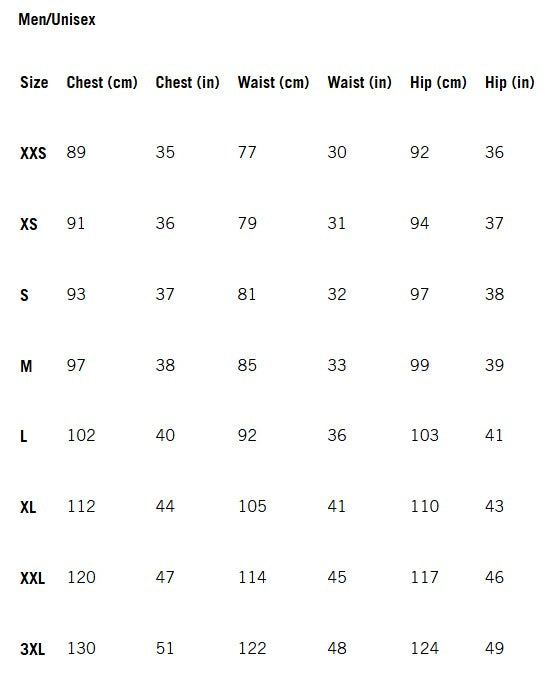 Men/Unisex

| Size | Chest (cm) | Chest (in) | Waist (cm) | Waist (in) | Hip (cm) | Hip (in) |
|---|---|---|---|---|---|---|
| XXS | 89 | 35 | 77 | 30 | 92 | 36 |
| XS | 91 | 36 | 79 | 31 | 94 | 37 |
| S | 93 | 37 | 81 | 32 | 97 | 38 |
| M | 97 | 38 | 85 | 33 | 99 | 39 |
| L | 102 | 40 | 92 | 36 | 103 | 41 |
| XL | 112 | 44 | 105 | 41 | 110 | 43 |
| XXL | 120 | 47 | 114 | 45 | 117 | 46 |
| 3XL | 130 | 51 | 122 | 48 | 124 | 49 |